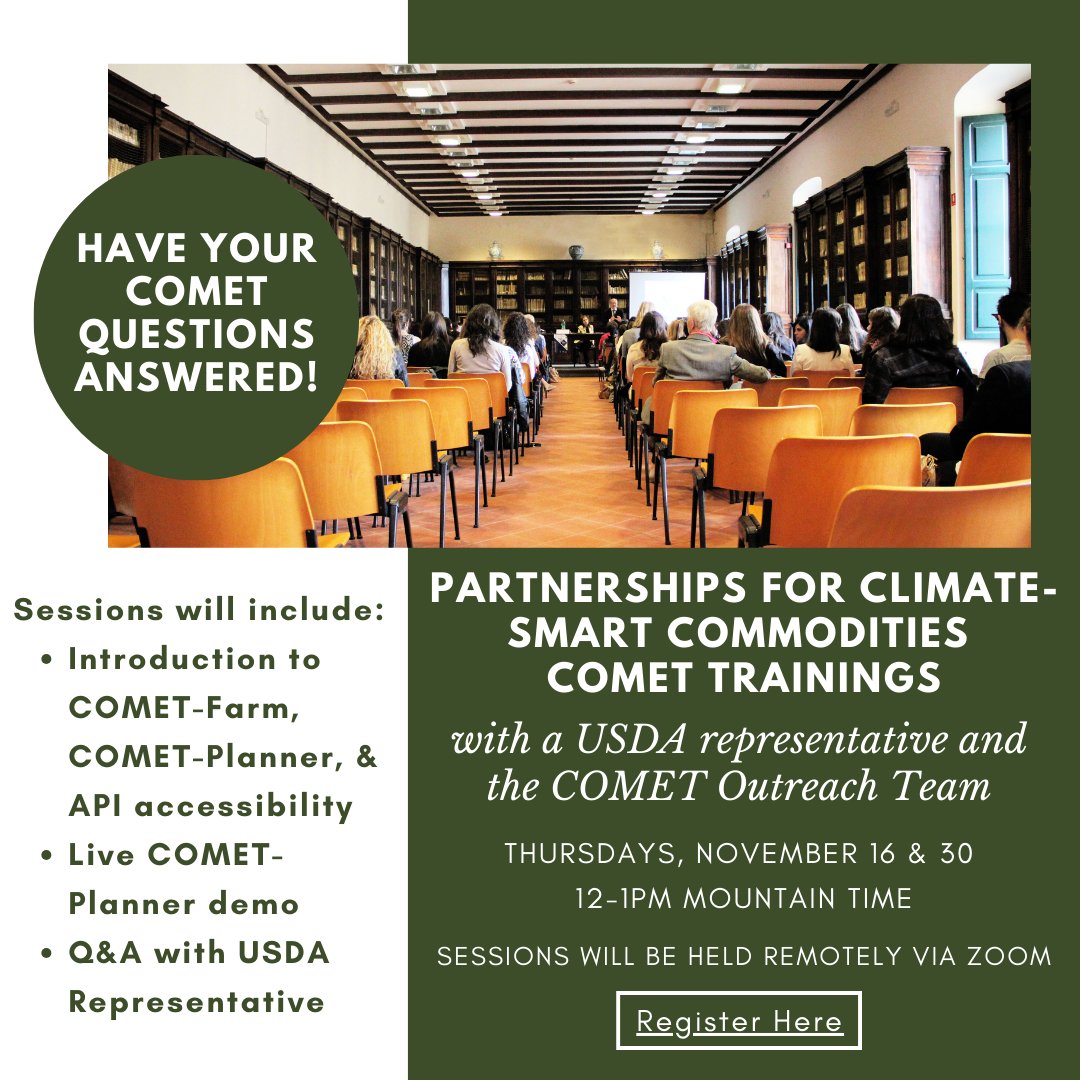 HAVE YOUR COMET QUESTIONS ANSWERED!

Sessions will include:
• Introduction to COMET-Farm, COMET-Planner, & API accessibility
• Live COMET-Planner demo
• Q&A with USDA Representative

PARTNERSHIPS FOR CLIMATE-SMART COMMODITIES COMET TRAININGS

with a USDA representative and the COMET Outreach Team

THURSDAYS, NOVEMBER 16 & 30
12-1PM MOUNTAIN TIME

SESSIONS WILL BE HELD REMOTELY VIA ZOOM

Register Here